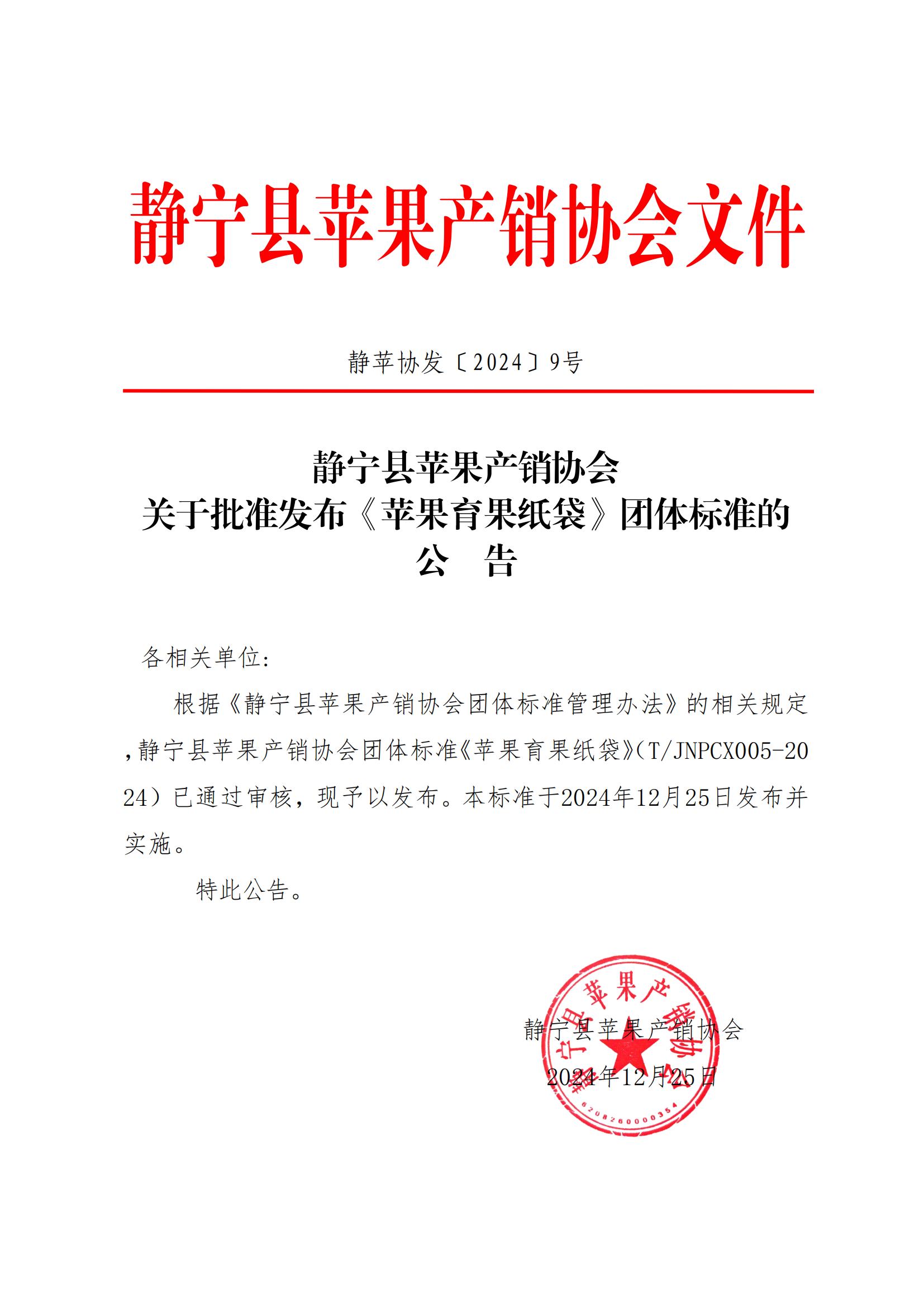 静宁县苹果产销协会文件

静苹协发〔2024〕9号

静宁县苹果产销协会
关于批准发布《苹果育果纸袋》团体标准的
公 告

各相关单位:

根据《静宁县苹果产销协会团体标准管理办法》的相关规定,静宁县苹果产销协会团体标准《苹果育果纸袋》(T/JNPCX005-2024)已通过审核，现予以发布。本标准于2024年12月25日发布并实施。

特此公告。

静宁县苹果产销协会
2024年12月25日

静宁县苹果产销协会
6208260000354